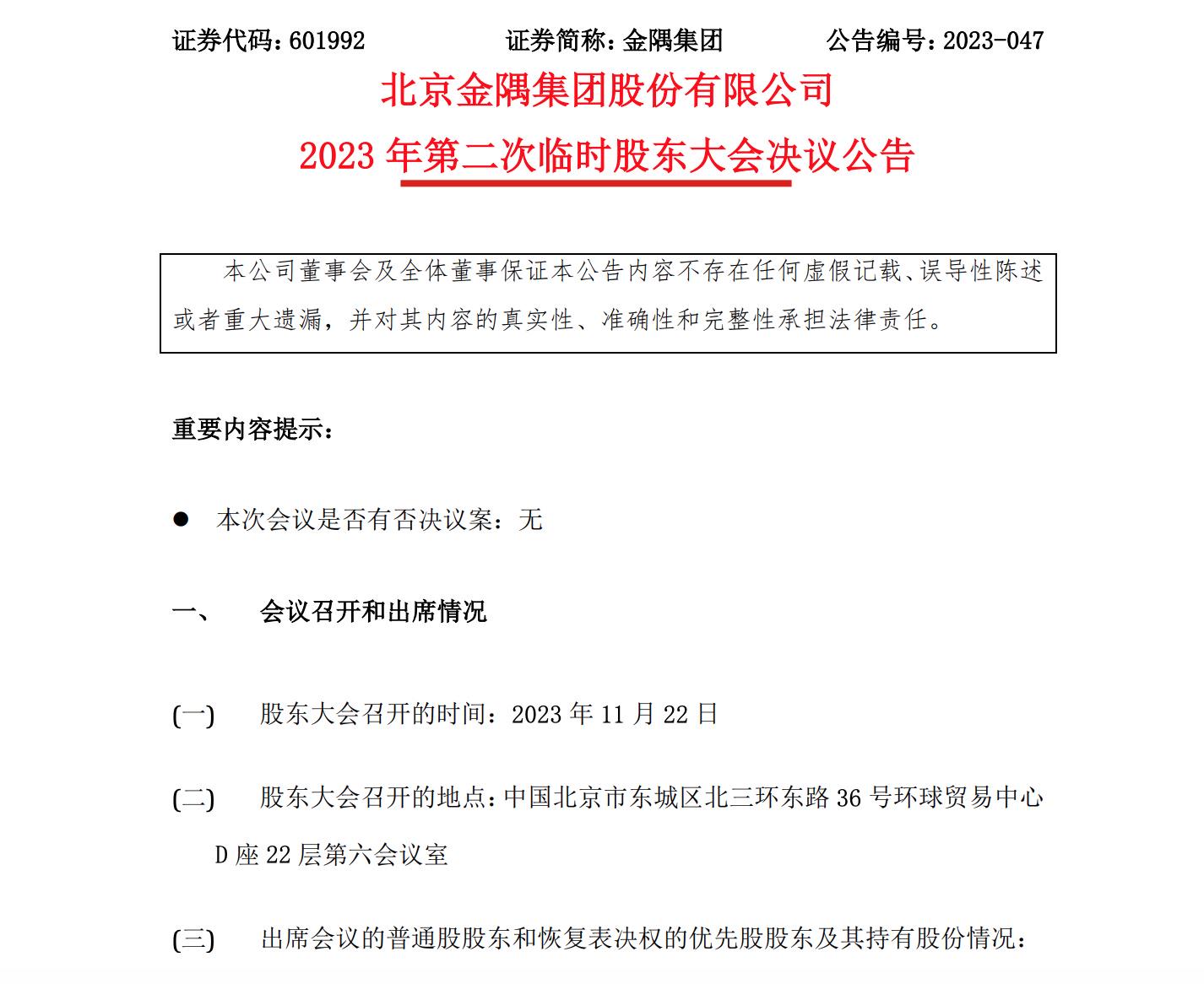 证券代码：601992　　证券简称：金隅集团　　公告编号：2023-047

北京金隅集团股份有限公司

2023 年第二次临时股东大会决议公告

本公司董事会及全体董事保证本公告内容不存在任何虚假记载、误导性陈述或者重大遗漏，并对其内容的真实性、准确性和完整性承担法律责任。

重要内容提示：

● 本次会议是否有否决议案：无

一、　会议召开和出席情况

(一)　股东大会召开的时间：2023 年 11 月 22 日

(二)　股东大会召开的地点：中国北京市东城区北三环东路 36 号环球贸易中心 D 座 22 层第六会议室

(三)　出席会议的普通股股东和恢复表决权的优先股股东及其持有股份情况：